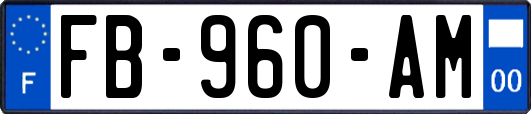 F
FB-960-AM
00